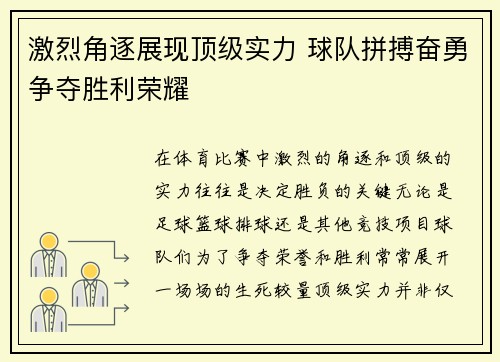 激烈角逐展现顶级实力 球队拼搏奋勇争夺胜利荣耀

在体育比赛中激烈的角逐和顶级的实力往往是决定胜负的关键无论是足球篮球排球还是其他竞技项目球队们为了争夺荣誉和胜利常常展开一场场的生死较量顶级实力并非仅